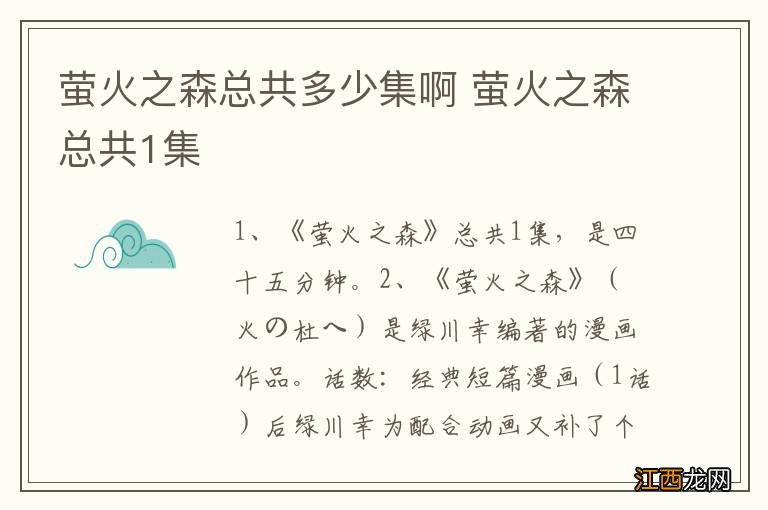 萤火之森总共多少集啊 萤火之森总共1集

1、《萤火之森》总共1集，是四十五分钟。2、《萤火之森》（火の杜へ）是绿川幸编著的漫画作品。话数：经典短篇漫画（1话）后绿川幸为配合动画又补了个

江西龙网